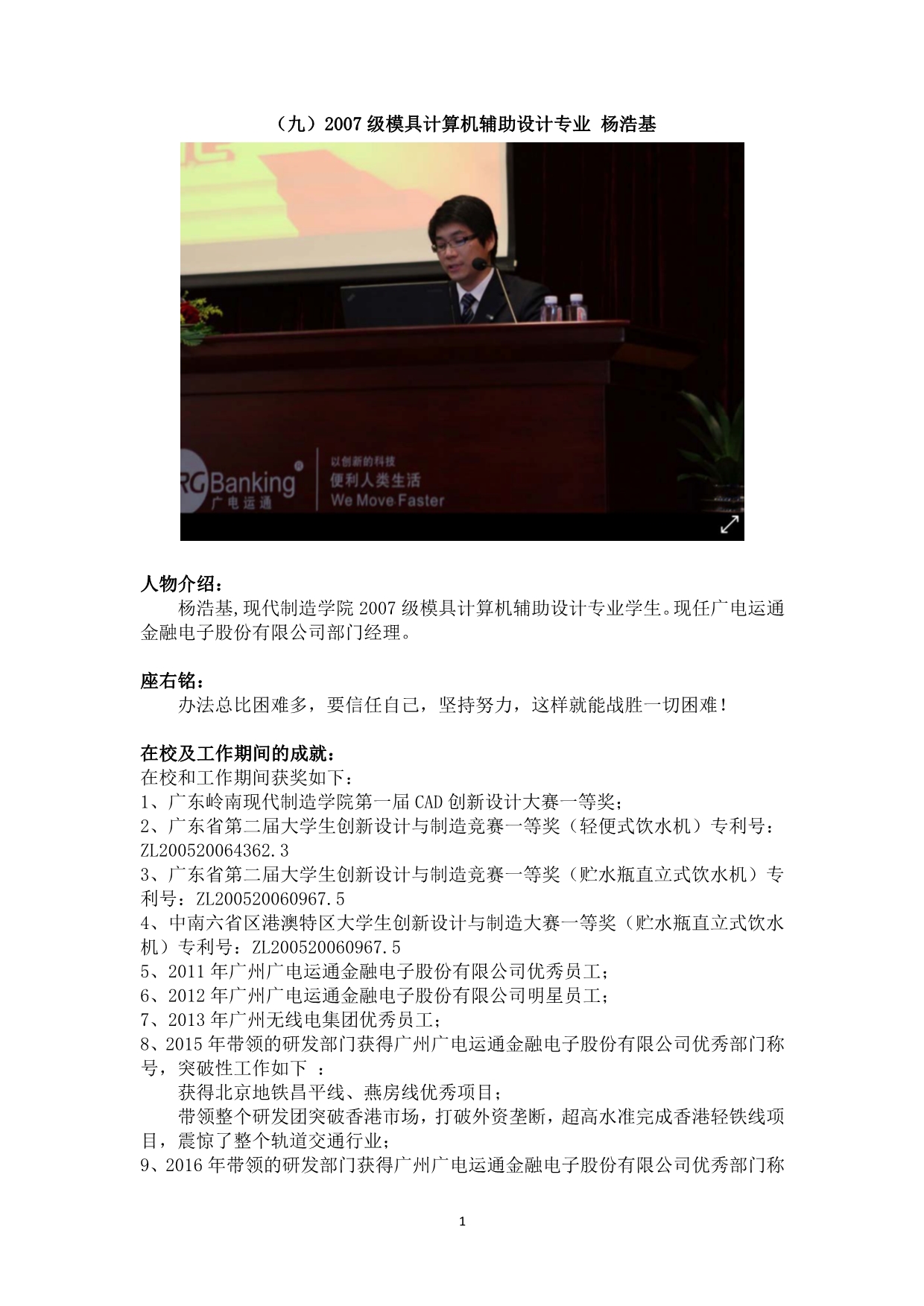 （九）2007 级模具计算机辅助设计专业 杨浩基

RG Banking 广电运通

以创新的科技
便利人类生活
We Move Faster

人物介绍：
杨浩基,现代制造学院 2007 级模具计算机辅助设计专业学生。现任广电运通金融电子股份有限公司部门经理。

座右铭：
办法总比困难多，要信任自己，坚持努力，这样就能战胜一切困难！

在校及工作期间的成就：
在校和工作期间获奖如下：
1、广东岭南现代制造学院第一届 CAD 创新设计大赛一等奖；
2、广东省第二届大学生创新设计与制造竞赛一等奖（轻便式饮水机）专利号：ZL200520064362.3
3、广东省第二届大学生创新设计与制造竞赛一等奖（贮水瓶直立式饮水机）专利号：ZL200520060967.5
4、中南六省区港澳特区大学生创新设计与制造大赛一等奖（贮水瓶直立式饮水机）专利号：ZL200520060967.5
5、2011 年广州广电运通金融电子股份有限公司优秀员工；
6、2012 年广州广电运通金融电子股份有限公司明星员工；
7、2013 年广州无线电集团优秀员工；
8、2015 年带领的研发部门获得广州广电运通金融电子股份有限公司优秀部门称号，突破性工作如下 ：
获得北京地铁昌平线、燕房线优秀项目；
带领整个研发团突破香港市场，打破外资垄断，超高水准完成香港轻铁线项目，震惊了整个轨道交通行业；
9、2016 年带领的研发部门获得广州广电运通金融电子股份有限公司优秀部门称

1